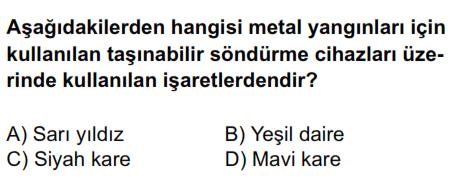 Aşağıdakilerden hangisi metal yangınları için kullanılan taşınabilir söndürme cihazları üzerinde kullanılan işaretlerdendir?

A) Sarı yıldız
B) Yeşil daire
C) Siyah kare
D) Mavi kare